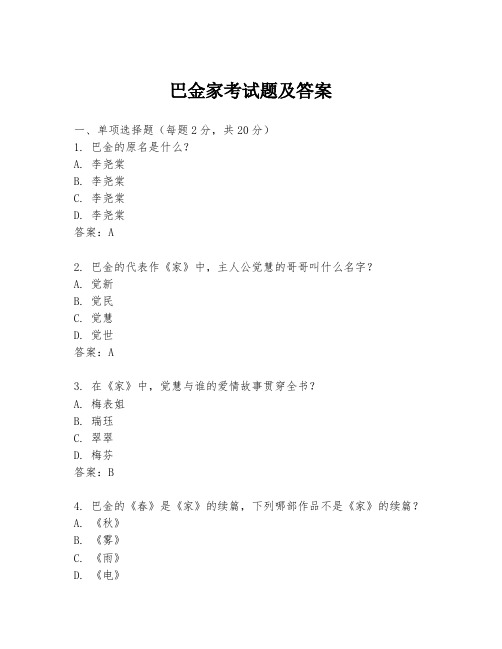 巴金家考试题及答案

一、单项选择题（每题2分，共20分）
1. 巴金的原名是什么？
A. 李尧棠
B. 李尧棠
C. 李尧棠
D. 李尧棠
答案：A

2. 巴金的代表作《家》中，主人公觉慧的哥哥叫什么名字？
A. 觉新
B. 觉民
C. 觉慧
D. 觉世
答案：A

3. 在《家》中，觉慧与谁的爱情故事贯穿全书？
A. 梅表姐
B. 瑞珏
C. 翠翠
D. 梅芬
答案：B

4. 巴金的《春》是《家》的续篇，下列哪部作品不是《家》的续篇？
A. 《秋》
B. 《雾》
C. 《雨》
D. 《电》